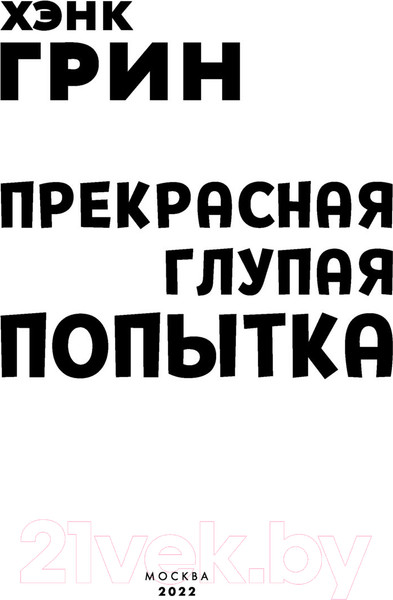 ХЭНК
ГРИН

ПРЕКРАСНАЯ
ГЛУПАЯ
ПОПЫТКА

21vek.by

МОСКВА
2022